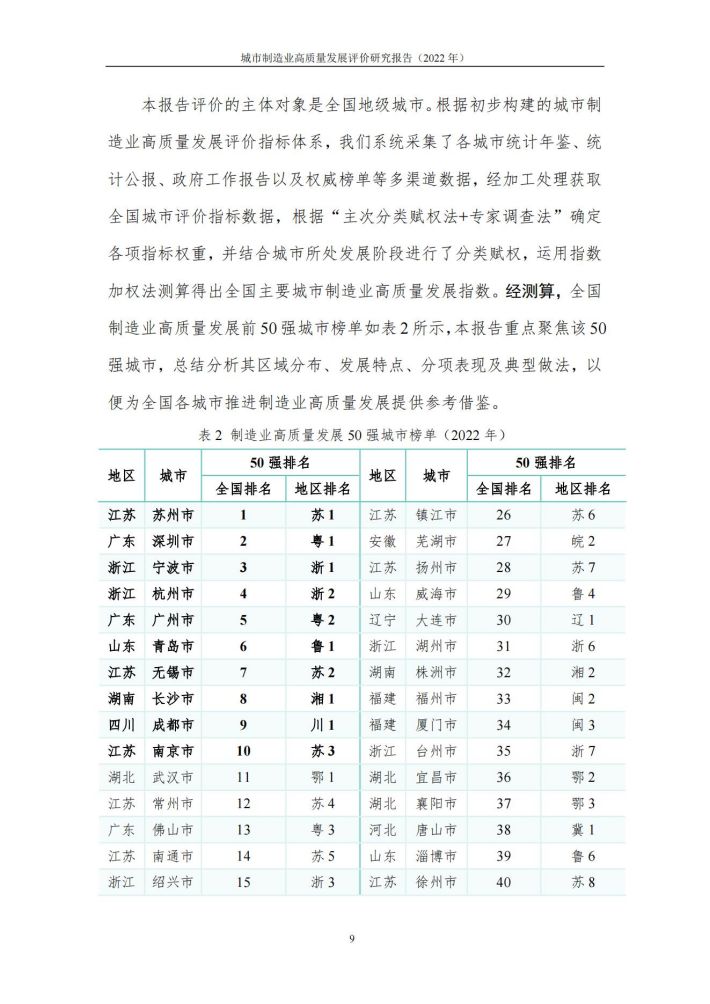 城市制造业高质量发展评价研究报告（2022 年）

本报告评价的主体对象是全国地级城市。根据初步构建的城市制造业高质量发展评价指标体系，我们系统采集了各城市统计年鉴、统计公报、政府工作报告以及权威榜单等多渠道数据，经加工处理获取全国城市评价指标数据，根据“主次分类赋权法+专家调查法”确定各项指标权重，并结合城市所处发展阶段进行了分类赋权，运用指数加权法测算得出全国主要城市制造业高质量发展指数。经测算，全国制造业高质量发展前 50 强城市榜单如表 2 所示，本报告重点聚焦该 50 强城市，总结分析其区域分布、发展特点、分项表现及典型做法，以便为全国各城市推进制造业高质量发展提供参考借鉴。

表 2 制造业高质量发展 50 强城市榜单（2022 年）

| 地区 | 城市 | 50 强排名 全国排名 | 50 强排名 地区排名 | 地区 | 城市 | 50 强排名 全国排名 | 50 强排名 地区排名 |
|---|---|---|---|---|---|---|---|
| 江苏 | 苏州市 | 1 | 苏 1 | 江苏 | 镇江市 | 26 | 苏 6 |
| 广东 | 深圳市 | 2 | 粤 1 | 安徽 | 芜湖市 | 27 | 皖 2 |
| 浙江 | 宁波市 | 3 | 浙 1 | 江苏 | 扬州市 | 28 | 苏 7 |
| 浙江 | 杭州市 | 4 | 浙 2 | 山东 | 威海市 | 29 | 鲁 4 |
| 广东 | 广州市 | 5 | 粤 2 | 辽宁 | 大连市 | 30 | 辽 1 |
| 山东 | 青岛市 | 6 | 鲁 1 | 浙江 | 湖州市 | 31 | 浙 6 |
| 江苏 | 无锡市 | 7 | 苏 2 | 湖南 | 株洲市 | 32 | 湘 2 |
| 湖南 | 长沙市 | 8 | 湘 1 | 福建 | 福州市 | 33 | 闽 2 |
| 四川 | 成都市 | 9 | 川 1 | 福建 | 厦门市 | 34 | 闽 3 |
| 江苏 | 南京市 | 10 | 苏 3 | 浙江 | 台州市 | 35 | 浙 7 |
| 湖北 | 武汉市 | 11 | 鄂 1 | 湖北 | 宜昌市 | 36 | 鄂 2 |
| 江苏 | 常州市 | 12 | 苏 4 | 湖北 | 襄阳市 | 37 | 鄂 3 |
| 广东 | 佛山市 | 13 | 粤 3 | 河北 | 唐山市 | 38 | 冀 1 |
| 江苏 | 南通市 | 14 | 苏 5 | 山东 | 淄博市 | 39 | 鲁 6 |
| 浙江 | 绍兴市 | 15 | 浙 3 | 江苏 | 徐州市 | 40 | 苏 8 |

9